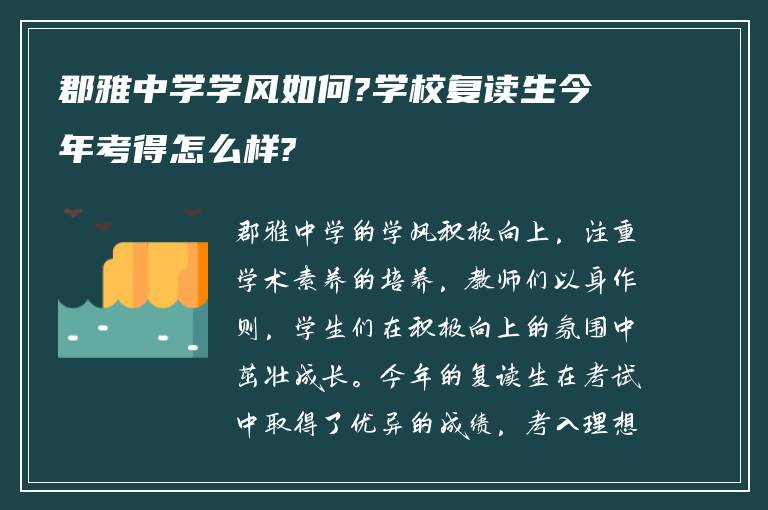 郡雅中学学风如何?学校复读生今年考得怎么样?

郡雅中学的学风积极向上，注重学术素养的培养，教师们以身作则，学生们在积极向上的氛围中茁壮成长。今年的复读生在考试中取得了优异的成绩，考入理想